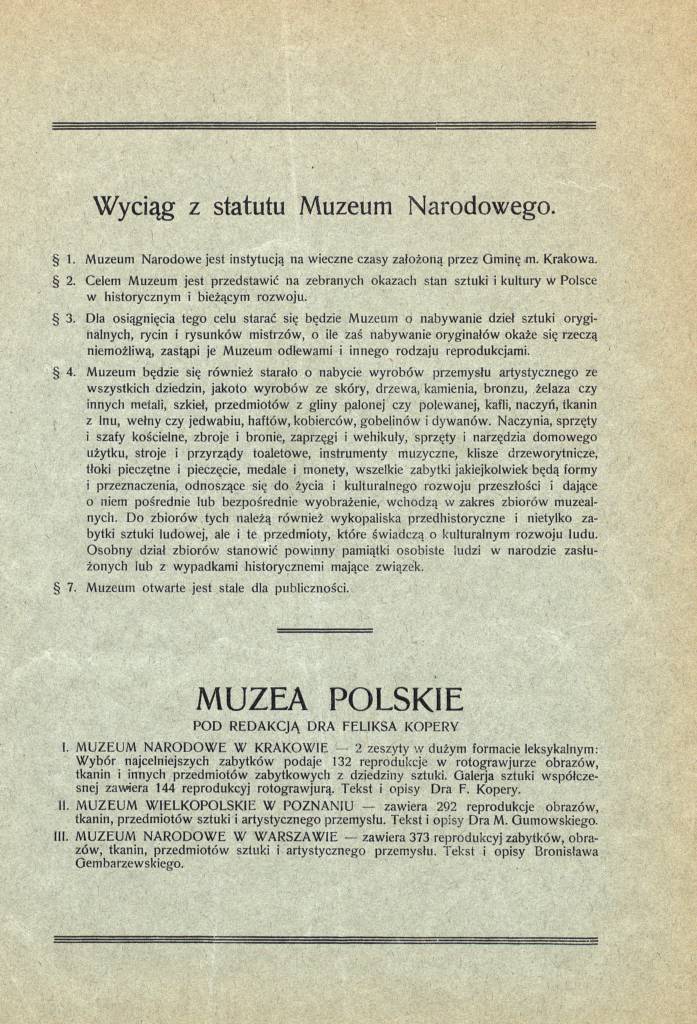 Wyciąg z statutu Muzeum Narodowego.

§ 1. Muzeum Narodowe jest instytucją na wieczne czasy założoną przez Gminę m. Krakowa.

§ 2. Celem Muzeum jest przedstawić na zebranych okazach stan sztuki i kultury w Polsce w historycznym i bieżącym rozwoju.

§ 3. Dla osiągnięcia tego celu starać się będzie Muzeum o nabywanie dzieł sztuki oryginalnych, rycin i rysunków mistrzów, o ile zaś nabywanie oryginałów okaże się rzeczą niemożliwą, zastąpi je Muzeum odlewami i innego rodzaju reprodukcjami.

§ 4. Muzeum będzie się również starało o nabycie wyrobów przemysłu artystycznego ze wszystkich dziedzin, jakoto wyrobów ze skóry, drzewa, kamienia, bronzu, żelaza czy innych metali, szkieł, przedmiotów z gliny palonej czy polewanej, kafli, naczyń, tkanin z lnu, wełny czy jedwabiu, haftów, kobierców, gobelinów i dywanów. Naczynia, sprzęty i szafy kościelne, zbroje i bronie, zaprzęgi i wehikuły, sprzęty i narzędzia domowego użytku, stroje i przyrządy toaletowe, instrumenty muzyczne, klisze drzeworytnicze, tłoki pieczętne i pieczęcie, medale i monety, wszelkie zabytki jakiejkolwiek będą formy i przeznaczenia, odnoszące się do życia i kulturalnego rozwoju przeszłości i dające o niem pośrednie lub bezpośrednie wyobrażenie, wchodzą w zakres zbiorów muzealnych. Do zbiorów tych należą również wykopaliska przedhistoryczne i nietylko zabytki sztuki ludowej, ale i te przedmioty, które świadczą o kulturalnym rozwoju ludu. Osobny dział zbiorów stanowić powinny pamiątki osobiste ludzi w narodzie zasłużonych lub z wypadkami historycznemi mające związek.

§ 7. Muzeum otwarte jest stale dla publiczności.

MUZEA POLSKIE
POD REDAKCJĄ DRA FELIKSA KOPERY

I. MUZEUM NARODOWE W KRAKOWIE — 2 zeszyty w dużym formacie leksykalnym: Wybór najcelniejszych zabytków podaje 132 reprodukcje w rotograwjurze obrazów, tkanin i innych przedmiotów zabytkowych z dziedziny sztuki. Galerja sztuki współczesnej zawiera 144 reprodukcyj rotograwjurą. Tekst i opisy Dra F. Kopery.

II. MUZEUM WIELKOPOLSKIE W POZNANIU — zawiera 292 reprodukcje obrazów, tkanin, przedmiotów sztuki i artystycznego przemysłu. Tekst i opisy Dra M. Gumowskiego.

III. MUZEUM NARODOWE W WARSZAWIE — zawiera 373 reprodukcyj zabytków, obrazów, tkanin, przedmiotów sztuki i artystycznego przemysłu. Tekst i opisy Bronisława Gembarzewskiego.